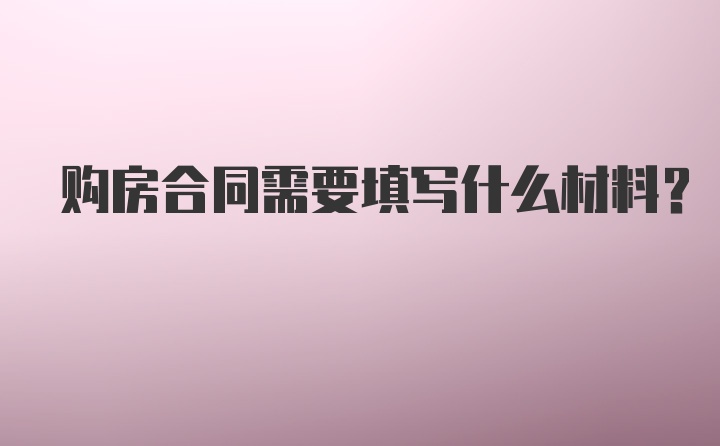 购房合同需要填写什么材料?